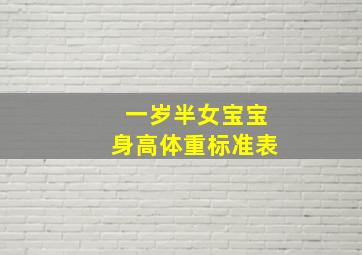 一岁半女宝宝
身高体重标准表